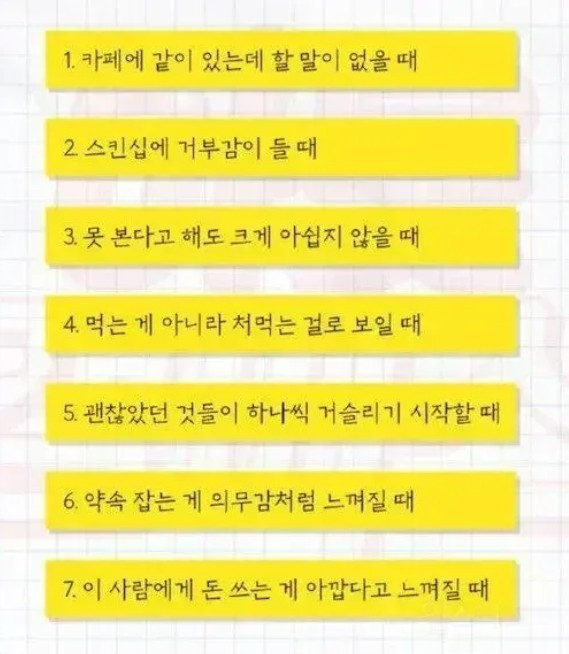 1. 카페에 같이 있는데 할 말이 없을 때

2. 스킨십에 거부감이 들 때

3. 못 본다고 해도 크게 아쉽지 않을 때

4. 먹는 게 아니라 처먹는 걸로 보일 때

5. 괜찮았던 것들이 하나씩 거슬리기 시작할 때

6. 약속 잡는 게 의무감처럼 느껴질 때

7. 이 사람에게 돈 쓰는 게 아깝다고 느껴질 때